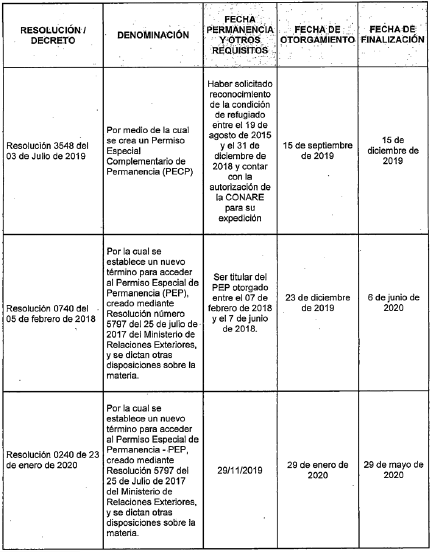 | RESOLUCIÓN / DECRETO | DENOMINACIÓN | FECHA PERMANENCIA Y OTROS REQUISITOS | FECHA DE OTORGAMIENTO | FECHA DE FINALIZACIÓN |
|---|---|---|---|---|
| Resolución 3548 del 03 de Julio de 2019 | Por medio de la cual se crea un Permiso Especial Complementario de Permanencia (PECP) | Haber solicitado reconocimiento de la condición de refugiado entre el 19 de agosto de 2015 y el 31 de diciembre de 2018 y contar con la autorización de la CONARE para su expedición | 15 de septiembre de 2019 | 15 de diciembre de 2019 |
| Resolución 0740 del 05 de febrero de 2018 | Por la cual se establece un nuevo término para acceder al Permiso Especial de Permanencia (PEP), creado mediante Resolución número 5797 del 25 de julio de 2017 del Ministerio de Relaciones Exteriores, y se dictan otras disposiciones sobre la materia. | Ser titular del PEP otorgado entre el 07 de febrero de 2018 y el 7 de junio de 2018. | 23 de diciembre de 2019 | 6 de junio de 2020 |
| Resolución 0240 de 23 de enero de 2020 | Por la cual se establece un nuevo término para acceder al Permiso Especial de Permanencia - PEP, creado mediante Resolución 5797 del 25 de Julio de 2017 del Ministerio de Relaciones Exteriores, y se dictan otras disposiciones sobre la materia. | 29/11/2019 | 29 de enero de 2020 | 29 de mayo de 2020 |